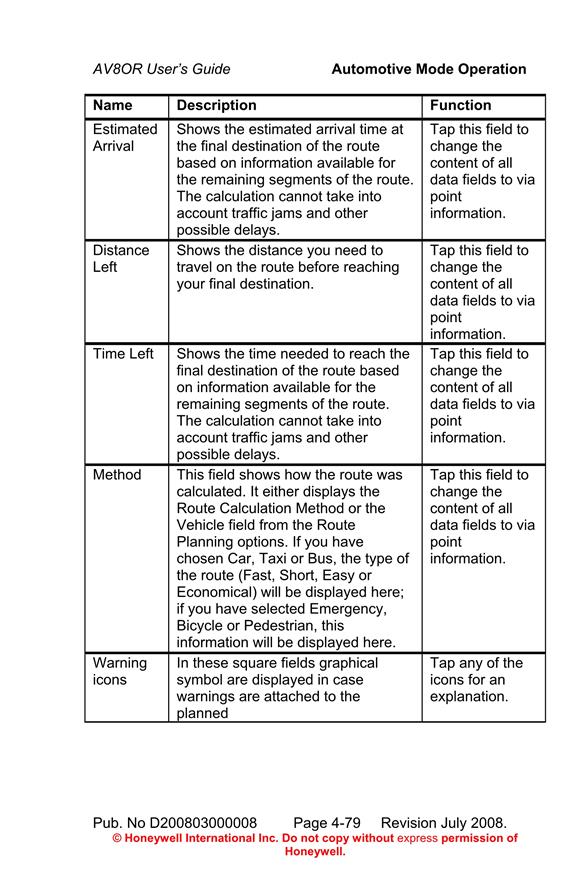 AV8OR User's Guide Automotive Mode Operation

| Name | Description | Function |
|---|---|---|
| Estimated Arrival | Shows the estimated arrival time at the final destination of the route based on information available for the remaining segments of the route. The calculation cannot take into account traffic jams and other possible delays. | Tap this field to change the content of all data fields to via point information. |
| Distance Left | Shows the distance you need to travel on the route before reaching your final destination. | Tap this field to change the content of all data fields to via point information. |
| Time Left | Shows the time needed to reach the final destination of the route based on information available for the remaining segments of the route. The calculation cannot take into account traffic jams and other possible delays. | Tap this field to change the content of all data fields to via point information. |
| Method | This field shows how the route was calculated. It either displays the Route Calculation Method or the Vehicle field from the Route Planning options. If you have chosen Car, Taxi or Bus, the type of the route (Fast, Short, Easy or Economical) will be displayed here; if you have selected Emergency, Bicycle or Pedestrian, this information will be displayed here. | Tap this field to change the content of all data fields to via point information. |
| Warning icons | In these square fields graphical symbol are displayed in case warnings are attached to the planned | Tap any of the icons for an explanation. |

Pub. No D200803000008 Page 4-79 Revision July 2008.
© Honeywell International Inc. Do not copy without express permission of Honeywell.